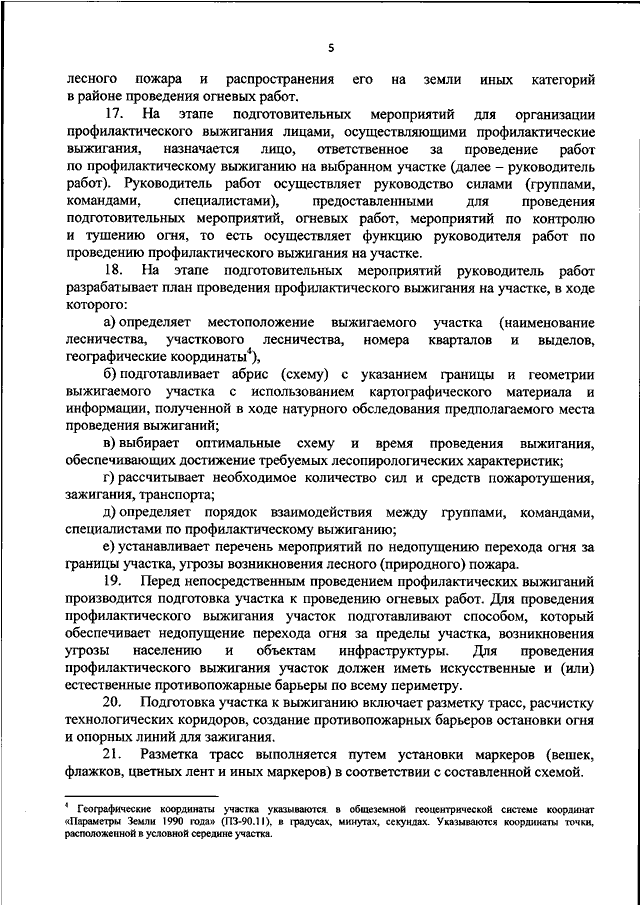 5

лесного пожара и распространения его на земли иных категорий в районе проведения огневых работ.

17. На этапе подготовительных мероприятий для организации профилактического выжигания лицами, осуществляющими профилактические выжигания, назначается лицо, ответственное за проведение работ по профилактическому выжиганию на выбранном участке (далее – руководитель работ). Руководитель работ осуществляет руководство силами (группами, командами, специалистами), предоставленными для проведения подготовительных мероприятий, огневых работ, мероприятий по контролю и тушению огня, то есть осуществляет функцию руководителя работ по проведению профилактического выжигания на участке.

18. На этапе подготовительных мероприятий руководитель работ разрабатывает план проведения профилактического выжигания на участке, в ходе которого:

а) определяет местоположение выжигаемого участка (наименование лесничества, участкового лесничества, номера кварталов и выделов, географические координаты$^4$),

б) подготавливает абрис (схему) с указанием границы и геометрии выжигаемого участка с использованием картографического материала и информации, полученной в ходе натурного обследования предполагаемого места проведения выжиганий;

в) выбирает оптимальные схему и время проведения выжигания, обеспечивающих достижение требуемых лесопирологических характеристик;

г) рассчитывает необходимое количество сил и средств пожаротушения, зажигания, транспорта;

д) определяет порядок взаимодействия между группами, командами, специалистами по профилактическому выжиганию;

е) устанавливает перечень мероприятий по недопущению перехода огня за границы участка, угрозы возникновения лесного (природного) пожара.

19. Перед непосредственным проведением профилактических выжиганий производится подготовка участка к проведению огневых работ. Для проведения профилактического выжигания участок подготавливают способом, который обеспечивает недопущение перехода огня за пределы участка, возникновения угрозы населению и объектам инфраструктуры. Для проведения профилактического выжигания участок должен иметь искусственные и (или) естественные противопожарные барьеры по всему периметру.

20. Подготовка участка к выжиганию включает разметку трасс, расчистку технологических коридоров, создание противопожарных барьеров остановки огня и опорных линий для зажигания.

21. Разметка трасс выполняется путем установки маркеров (вешек, флажков, цветных лент и иных маркеров) в соответствии с составленной схемой.

$^4$ Географические координаты участка указываются в общеземной геоцентрической системе координат «Параметры Земли 1990 года» (ПЗ-90.11), в градусах, минутах, секундах. Указываются координаты точки, расположенной в условной середине участка.